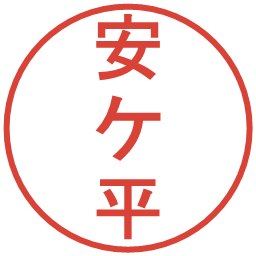 安ケ平